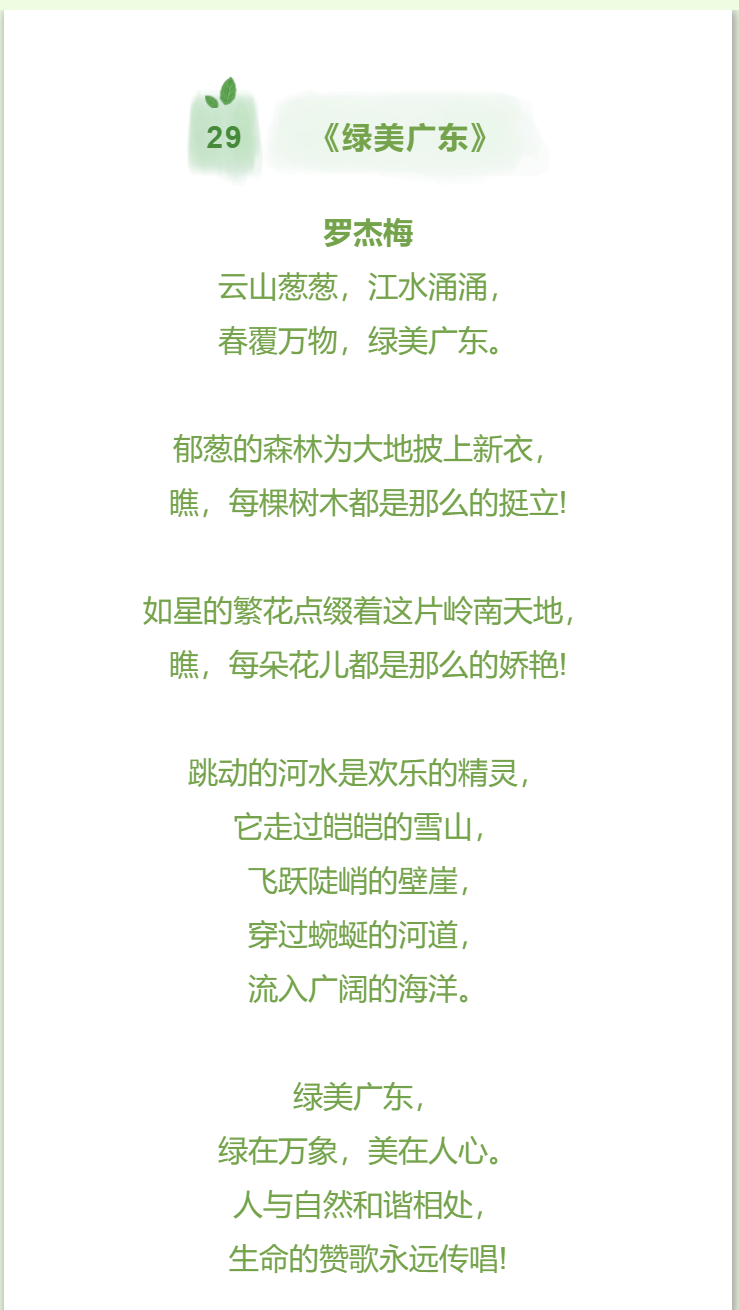 29 《绿美广东》

罗杰梅
云山葱葱，江水涌涌，
春覆万物，绿美广东。

郁葱的森林为大地披上新衣，
瞧，每棵树木都是那么的挺立!

如星的繁花点缀着这片岭南天地，
瞧，每朵花儿都是那么的娇艳!

跳动的河水是欢乐的精灵，
它走过皑皑的雪山，
飞跃陡峭的壁崖，
穿过蜿蜒的河道，
流入广阔的海洋。

绿美广东，
绿在万象，美在人心。
人与自然和谐相处，
生命的赞歌永远传唱!